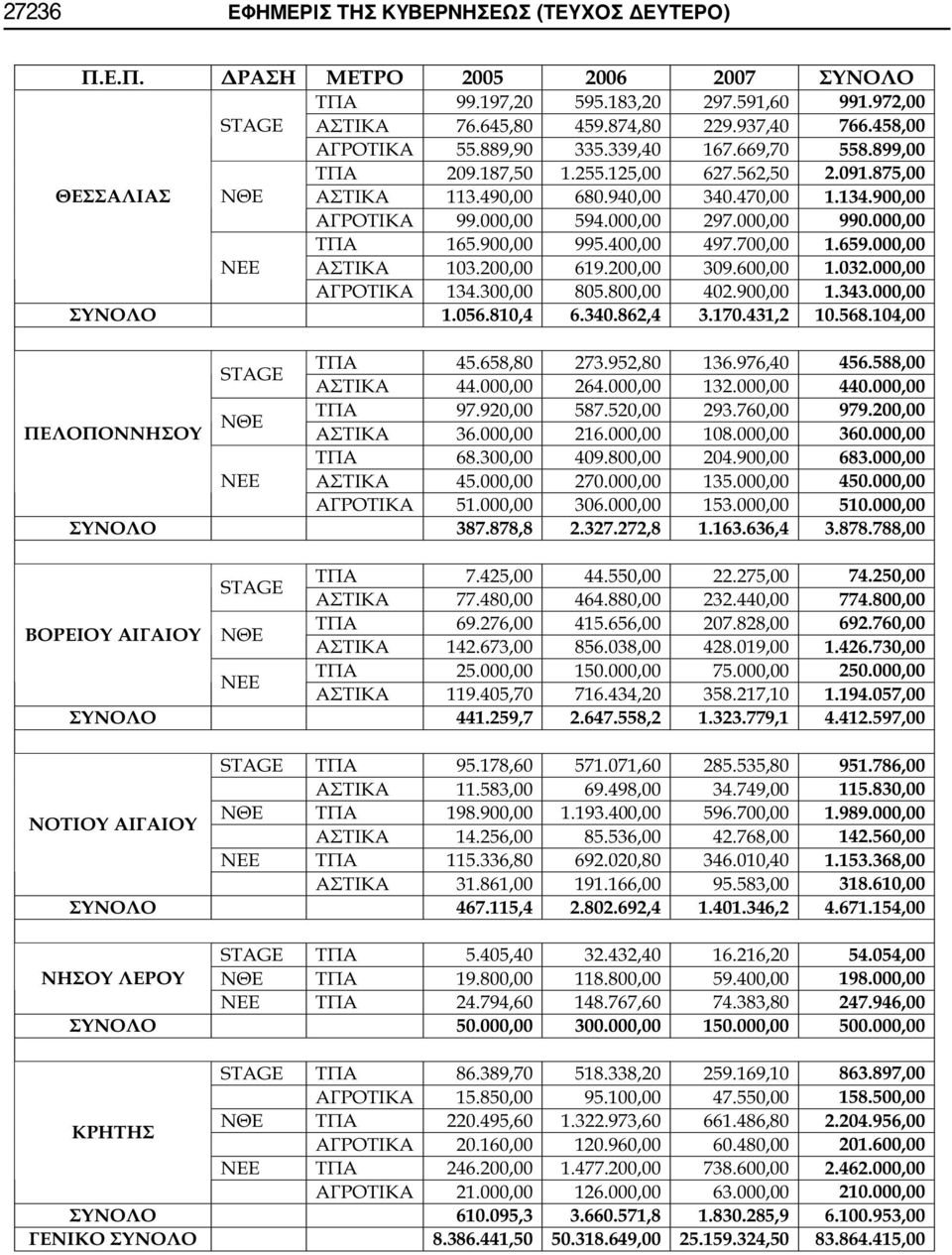 27236 ΕΦΗΜΕΡΙΣ ΤΗΣ ΚΥΒΕΡΝΗΣΕΩΣ (ΤΕΥΧΟΣ ΔΕΥΤΕΡΟ)

| Π.Ε.Π. | ΔΡΑΣΗ | ΜΕΤΡΟ | 2005 | 2006 | 2007 | ΣΥΝΟΛΟ |
|---|---|---|---|---|---|---|
| ΘΕΣΣΑΛΙΑΣ | STAGE | ΤΠΑ | 99.197,20 | 595.183,20 | 297.591,60 | 991.972,00 |
| | | ΑΣΤΙΚΑ | 76.645,80 | 459.874,80 | 229.937,40 | 766.458,00 |
| | | ΑΓΡΟΤΙΚΑ | 55.889,90 | 335.339,40 | 167.669,70 | 558.899,00 |
| | ΝΘΕ | ΤΠΑ | 209.187,50 | 1.255.125,00 | 627.562,50 | 2.091.875,00 |
| | | ΑΣΤΙΚΑ | 113.490,00 | 680.940,00 | 340.470,00 | 1.134.900,00 |
| | | ΑΓΡΟΤΙΚΑ | 99.000,00 | 594.000,00 | 297.000,00 | 990.000,00 |
| | ΝΕΕ | ΤΠΑ | 165.900,00 | 995.400,00 | 497.700,00 | 1.659.000,00 |
| | | ΑΣΤΙΚΑ | 103.200,00 | 619.200,00 | 309.600,00 | 1.032.000,00 |
| | | ΑΓΡΟΤΙΚΑ | 134.300,00 | 805.800,00 | 402.900,00 | 1.343.000,00 |
| ΣΥΝΟΛΟ | | | 1.056.810,4 | 6.340.862,4 | 3.170.431,2 | 10.568.104,00 |
| ΠΕΛΟΠΟΝΝΗΣΟΥ | STAGE | ΤΠΑ | 45.658,80 | 273.952,80 | 136.976,40 | 456.588,00 |
| | | ΑΣΤΙΚΑ | 44.000,00 | 264.000,00 | 132.000,00 | 440.000,00 |
| | ΝΘΕ | ΤΠΑ | 97.920,00 | 587.520,00 | 293.760,00 | 979.200,00 |
| | | ΑΣΤΙΚΑ | 36.000,00 | 216.000,00 | 108.000,00 | 360.000,00 |
| | ΝΕΕ | ΤΠΑ | 68.300,00 | 409.800,00 | 204.900,00 | 683.000,00 |
| | | ΑΣΤΙΚΑ | 45.000,00 | 270.000,00 | 135.000,00 | 450.000,00 |
| | | ΑΓΡΟΤΙΚΑ | 51.000,00 | 306.000,00 | 153.000,00 | 510.000,00 |
| ΣΥΝΟΛΟ | | | 387.878,8 | 2.327.272,8 | 1.163.636,4 | 3.878.788,00 |
| ΒΟΡΕΙΟΥ ΑΙΓΑΙΟΥ | STAGE | ΤΠΑ | 7.425,00 | 44.550,00 | 22.275,00 | 74.250,00 |
| | | ΑΣΤΙΚΑ | 77.480,00 | 464.880,00 | 232.440,00 | 774.800,00 |
| | ΝΘΕ | ΤΠΑ | 69.276,00 | 415.656,00 | 207.828,00 | 692.760,00 |
| | | ΑΣΤΙΚΑ | 142.673,00 | 856.038,00 | 428.019,00 | 1.426.730,00 |
| | ΝΕΕ | ΤΠΑ | 25.000,00 | 150.000,00 | 75.000,00 | 250.000,00 |
| | | ΑΣΤΙΚΑ | 119.405,70 | 716.434,20 | 358.217,10 | 1.194.057,00 |
| ΣΥΝΟΛΟ | | | 441.259,7 | 2.647.558,2 | 1.323.779,1 | 4.412.597,00 |
| ΝΟΤΙΟΥ ΑΙΓΑΙΟΥ | STAGE | ΤΠΑ | 95.178,60 | 571.071,60 | 285.535,80 | 951.786,00 |
| | | ΑΣΤΙΚΑ | 11.583,00 | 69.498,00 | 34.749,00 | 115.830,00 |
| | ΝΘΕ | ΤΠΑ | 198.900,00 | 1.193.400,00 | 596.700,00 | 1.989.000,00 |
| | | ΑΣΤΙΚΑ | 14.256,00 | 85.536,00 | 42.768,00 | 142.560,00 |
| | ΝΕΕ | ΤΠΑ | 115.336,80 | 692.020,80 | 346.010,40 | 1.153.368,00 |
| | | ΑΣΤΙΚΑ | 31.861,00 | 191.166,00 | 95.583,00 | 318.610,00 |
| ΣΥΝΟΛΟ | | | 467.115,4 | 2.802.692,4 | 1.401.346,2 | 4.671.154,00 |
| ΝΗΣΟΥ ΛΕΡΟΥ | STAGE | ΤΠΑ | 5.405,40 | 32.432,40 | 16.216,20 | 54.054,00 |
| | ΝΘΕ | ΤΠΑ | 19.800,00 | 118.800,00 | 59.400,00 | 198.000,00 |
| | ΝΕΕ | ΤΠΑ | 24.794,60 | 148.767,60 | 74.383,80 | 247.946,00 |
| ΣΥΝΟΛΟ | | | 50.000,00 | 300.000,00 | 150.000,00 | 500.000,00 |
| ΚΡΗΤΗΣ | STAGE | ΤΠΑ | 86.389,70 | 518.338,20 | 259.169,10 | 863.897,00 |
| | | ΑΓΡΟΤΙΚΑ | 15.850,00 | 95.100,00 | 47.550,00 | 158.500,00 |
| | ΝΘΕ | ΤΠΑ | 220.495,60 | 1.322.973,60 | 661.486,80 | 2.204.956,00 |
| | | ΑΓΡΟΤΙΚΑ | 20.160,00 | 120.960,00 | 60.480,00 | 201.600,00 |
| | ΝΕΕ | ΤΠΑ | 246.200,00 | 1.477.200,00 | 738.600,00 | 2.462.000,00 |
| | | ΑΓΡΟΤΙΚΑ | 21.000,00 | 126.000,00 | 63.000,00 | 210.000,00 |
| ΣΥΝΟΛΟ | | | 610.095,3 | 3.660.571,8 | 1.830.285,9 | 6.100.953,00 |
| ΓΕΝΙΚΟ ΣΥΝΟΛΟ | | | 8.386.441,50 | 50.318.649,00 | 25.159.324,50 | 83.864.415,00 |